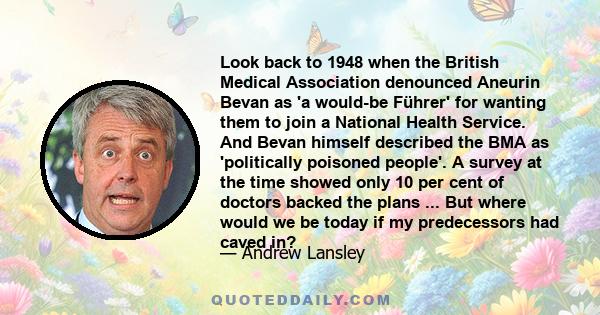 Look back to 1948 when the British Medical Association denounced Aneurin Bevan as 'a would-be Führer' for wanting them to join a National Health Service. And Bevan himself described the BMA as 'politically poisoned people'. A survey at the time showed only 10 per cent of doctors backed the plans ... But where would we be today if my predecessors had caved in?

— Andrew Lansley

QUOTEDDAILY.COM